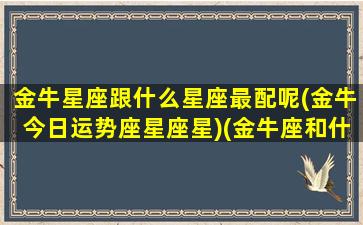 金牛星座跟什么星座最配呢(金牛今日运势座星座星)(金牛座和什